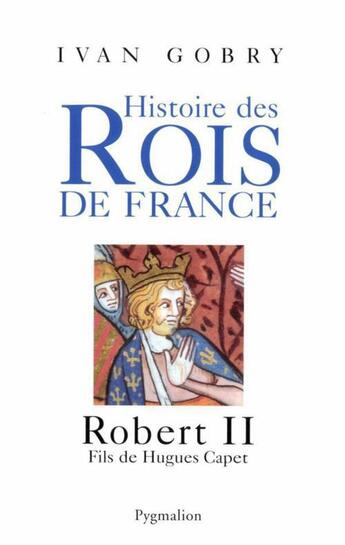 IVAN GOBRY

Histoire des
ROIS
DE FRANCE

Robert II
Fils de Hugues Capet

Pygmalion